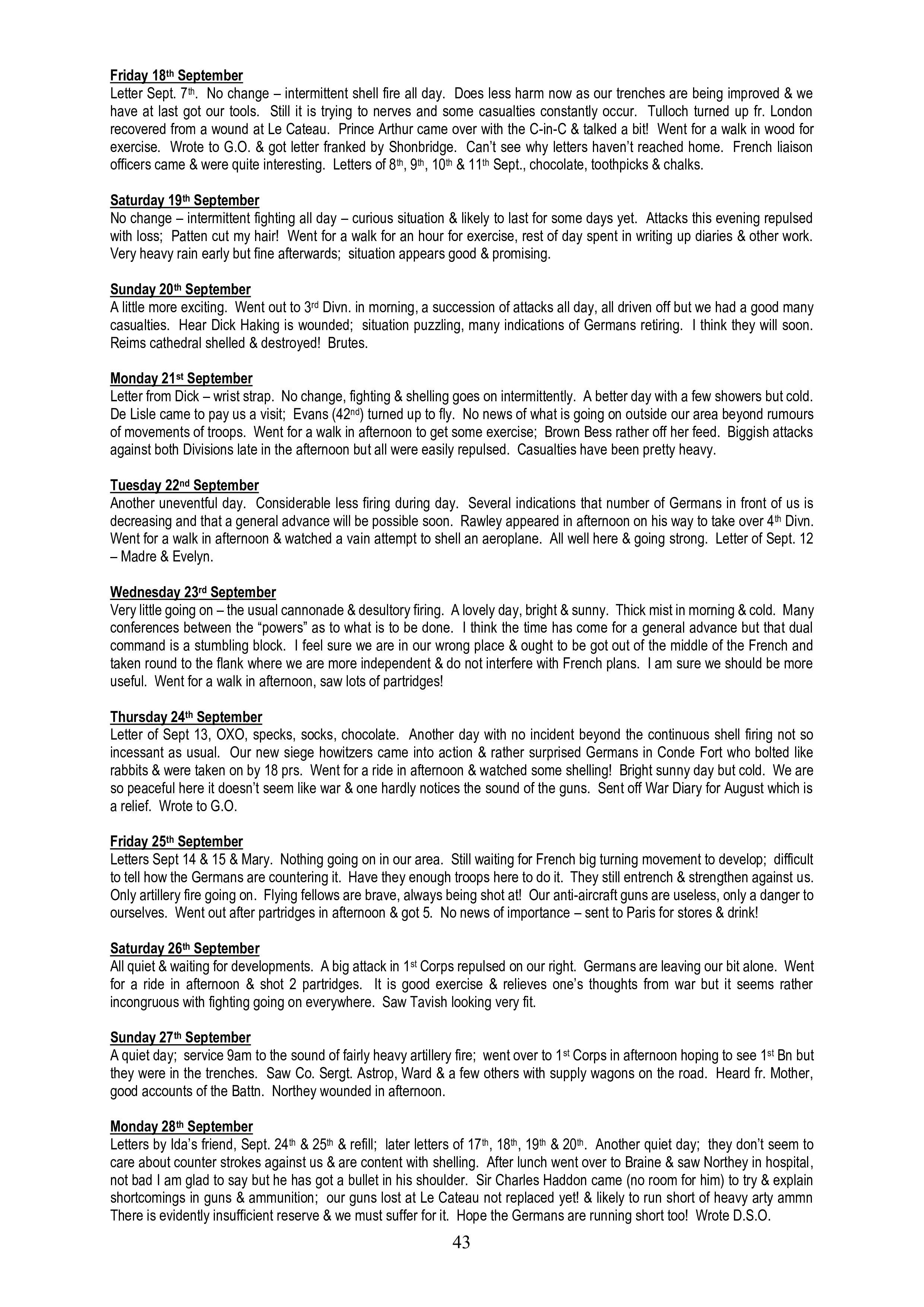 Friday 18th September
Letter Sept. 7th. No change – intermittent shell fire all day. Does less harm now as our trenches are being improved & we have at last got our tools. Still it is trying to nerves and some casualties constantly occur. Tulloch turned up fr. London recovered from a wound at Le Cateau. Prince Arthur came over with the C-in-C & talked a bit! Went for a walk in wood for exercise. Wrote to G.O. & got letter franked by Shonbridge. Can't see why letters haven't reached home. French liaison officers came & were quite interesting. Letters of 8th, 9th, 10th & 11th Sept., chocolate, toothpicks & chalks.

Saturday 19th September
No change – intermittent fighting all day – curious situation & likely to last for some days yet. Attacks this evening repulsed with loss; Patten cut my hair! Went for a walk for an hour for exercise, rest of day spent in writing up diaries & other work. Very heavy rain early but fine afterwards; situation appears good & promising.

Sunday 20th September
A little more exciting. Went out to 3rd Divn. in morning, a succession of attacks all day, all driven off but we had a good many casualties. Hear Dick Haking is wounded; situation puzzling, many indications of Germans retiring. I think they will soon. Reims cathedral shelled & destroyed! Brutes.

Monday 21st September
Letter from Dick – wrist strap. No change, fighting & shelling goes on intermittently. A better day with a few showers but cold. De Lisle came to pay us a visit; Evans (42nd) turned up to fly. No news of what is going on outside our area beyond rumours of movements of troops. Went for a walk in afternoon to get some exercise; Brown Bess rather off her feed. Biggish attacks against both Divisions late in the afternoon but all were easily repulsed. Casualties have been pretty heavy.

Tuesday 22nd September
Another uneventful day. Considerable less firing during day. Several indications that number of Germans in front of us is decreasing and that a general advance will be possible soon. Rawley appeared in afternoon on his way to take over 4th Divn. Went for a walk in afternoon & watched a vain attempt to shell an aeroplane. All well here & going strong. Letter of Sept. 12 – Madre & Evelyn.

Wednesday 23rd September
Very little going on – the usual cannonade & desultory firing. A lovely day, bright & sunny. Thick mist in morning & cold. Many conferences between the "powers" as to what is to be done. I think the time has come for a general advance but that dual command is a stumbling block. I feel sure we are in our wrong place & ought to be got out of the middle of the French and taken round to the flank where we are more independent & do not interfere with French plans. I am sure we should be more useful. Went for a walk in afternoon, saw lots of partridges!

Thursday 24th September
Letter of Sept 13, OXO, specks, socks, chocolate. Another day with no incident beyond the continuous shell firing not so incessant as usual. Our new siege howitzers came into action & rather surprised Germans in Conde Fort who bolted like rabbits & were taken on by 18 prs. Went for a ride in afternoon & watched some shelling! Bright sunny day but cold. We are so peaceful here it doesn't seem like war & one hardly notices the sound of the guns. Sent off War Diary for August which is a relief. Wrote to G.O.

Friday 25th September
Letters Sept 14 & 15 & Mary. Nothing going on in our area. Still waiting for French big turning movement to develop; difficult to tell how the Germans are countering it. Have they enough troops here to do it. They still entrench & strengthen against us. Only artillery fire going on. Flying fellows are brave, always being shot at! Our anti-aircraft guns are useless, only a danger to ourselves. Went out after partridges in afternoon & got 5. No news of importance – sent to Paris for stores & drink!

Saturday 26th September
All quiet & waiting for developments. A big attack in 1st Corps repulsed on our right. Germans are leaving our bit alone. Went for a ride in afternoon & shot 2 partridges. It is good exercise & relieves one's thoughts from war but it seems rather incongruous with fighting going on everywhere. Saw Tavish looking very fit.

Sunday 27th September
A quiet day; service 9am to the sound of fairly heavy artillery fire; went over to 1st Corps in afternoon hoping to see 1st Bn but they were in the trenches. Saw Co. Sergt. Astrop, Ward & a few others with supply wagons on the road. Heard fr. Mother, good accounts of the Battn. Northey wounded in afternoon.

Monday 28th September
Letters by Ida's friend, Sept. 24th & 25th & refill; later letters of 17th, 18th, 19th & 20th. Another quiet day; they don't seem to care about counter strokes against us & are content with shelling. After lunch went over to Braine & saw Northey in hospital, not bad I am glad to say but he has got a bullet in his shoulder. Sir Charles Haddon came (no room for him) to try & explain shortcomings in guns & ammunition; our guns lost at Le Cateau not replaced yet! & likely to run short of heavy arty ammn There is evidently insufficient reserve & we must suffer for it. Hope the Germans are running short too! Wrote D.S.O.

43